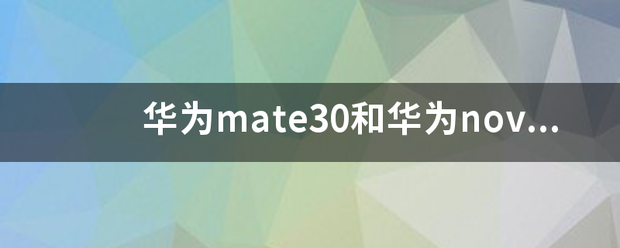 华为mate30和华为nov...